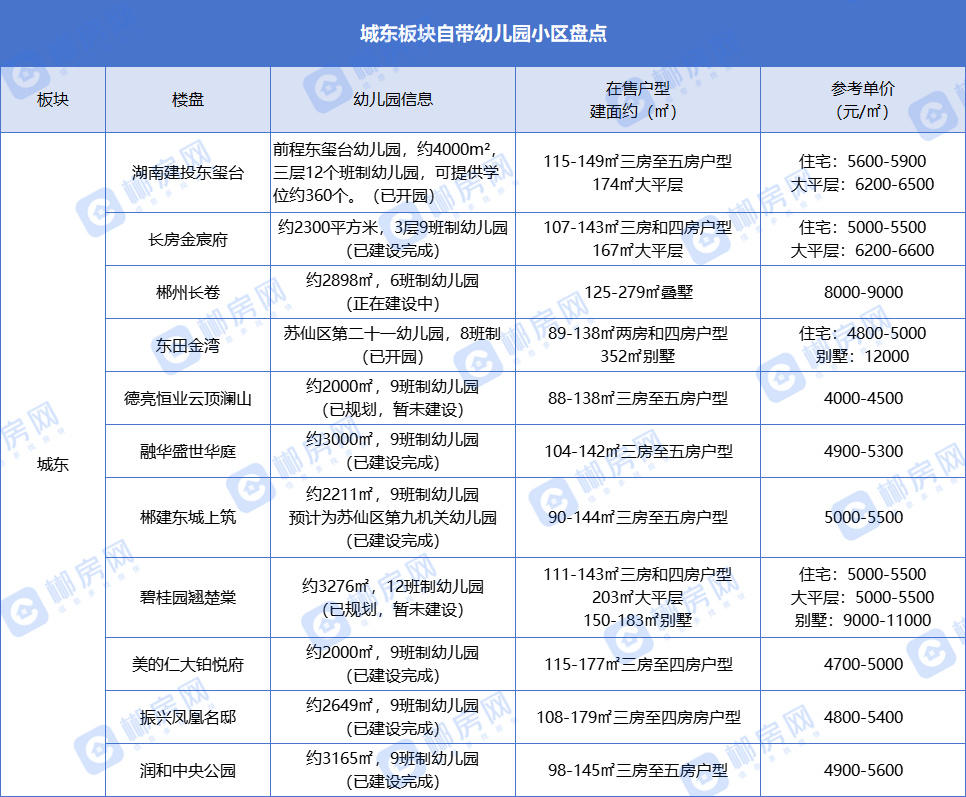 城东板块自带幼儿园小区盘点

| 板块 | 楼盘 | 幼儿园信息 | 在售户型 建面约（㎡） | 参考单价 （元/㎡） |
|---|---|---|---|---|
| 城东 | 湖南建投东玺台 | 前程东玺台幼儿园，约4000m²，三层12个班制幼儿园，可提供学位约360个。（已开园） | 115-149㎡三房至五房户型 174㎡大平层 | 住宅：5600-5900 大平层：6200-6500 |
| | 长房金宸府 | 约2300平方米，3层9班制幼儿园（已建设完成） | 107-143㎡三房和四房户型 167㎡大平层 | 住宅：5000-5500 大平层：6200-6600 |
| | 郴州长卷 | 约2898㎡，6班制幼儿园（正在建设中） | 125-279㎡叠墅 | 8000-9000 |
| | 东田金湾 | 苏仙区第二十一幼儿园，8班制（已开园） | 89-138㎡两房和四房户型 352㎡别墅 | 住宅：4800-5000 别墅：12000 |
| | 德亮恒业云顶澜山 | 约2000㎡，9班制幼儿园（已规划，暂未建设） | 88-138㎡三房至五房户型 | 4000-4500 |
| | 融华盛世华庭 | 约3000㎡，9班制幼儿园（已建设完成） | 104-142㎡三房至五房户型 | 4900-5300 |
| | 郴建东城上筑 | 约2211㎡，9班制幼儿园 预计为苏仙区第九机关幼儿园（已建设完成） | 90-144㎡三房至五房户型 | 5000-5500 |
| | 碧桂园翘楚棠 | 约3276㎡，12班制幼儿园（已规划，暂未建设） | 111-143㎡三房和四房户型 203㎡大平层 150-183㎡别墅 | 住宅：5000-5500 大平层：5000-5500 别墅：9000-11000 |
| | 美的仁大铂悦府 | 约2000㎡，9班制幼儿园（已建设完成） | 115-177㎡三房至四房户型 | 4700-5000 |
| | 振兴凤凰名邸 | 约2649㎡，9班制幼儿园（已建设完成） | 108-179㎡三房至四房房户型 | 4800-5400 |
| | 润和中央公园 | 约3165㎡，9班制幼儿园（已建设完成） | 98-145㎡三房至五房户型 | 4900-5600 |

郴房网